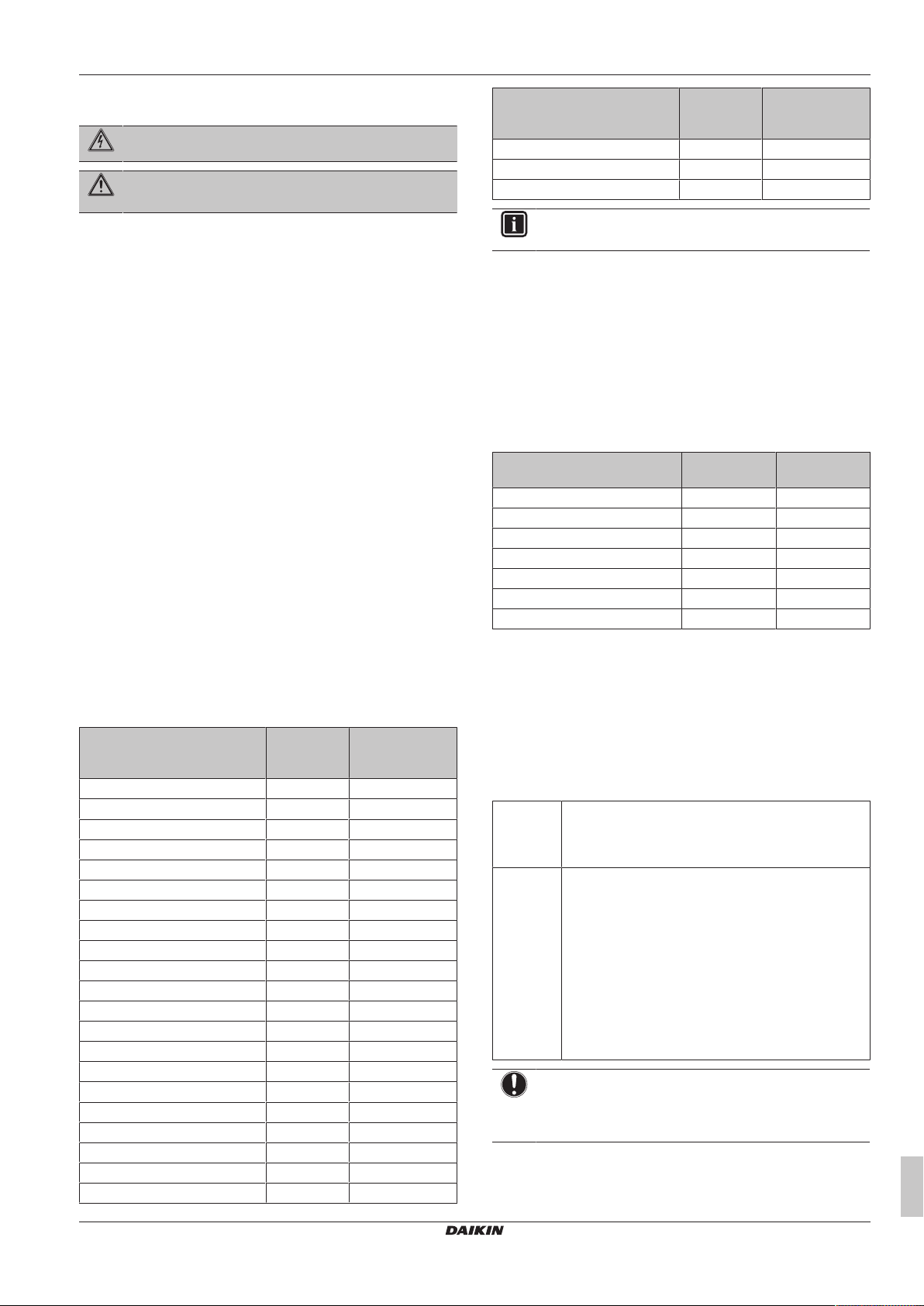 DAIKIN